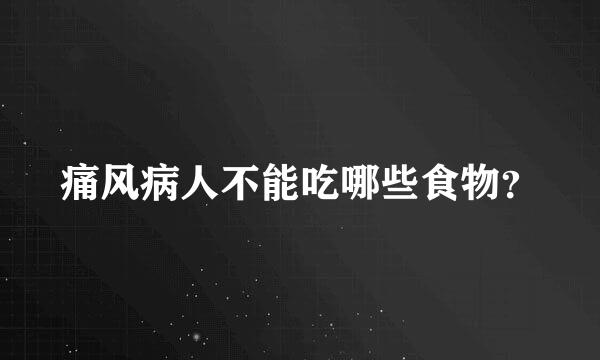 痛风病人不能吃哪些食物?